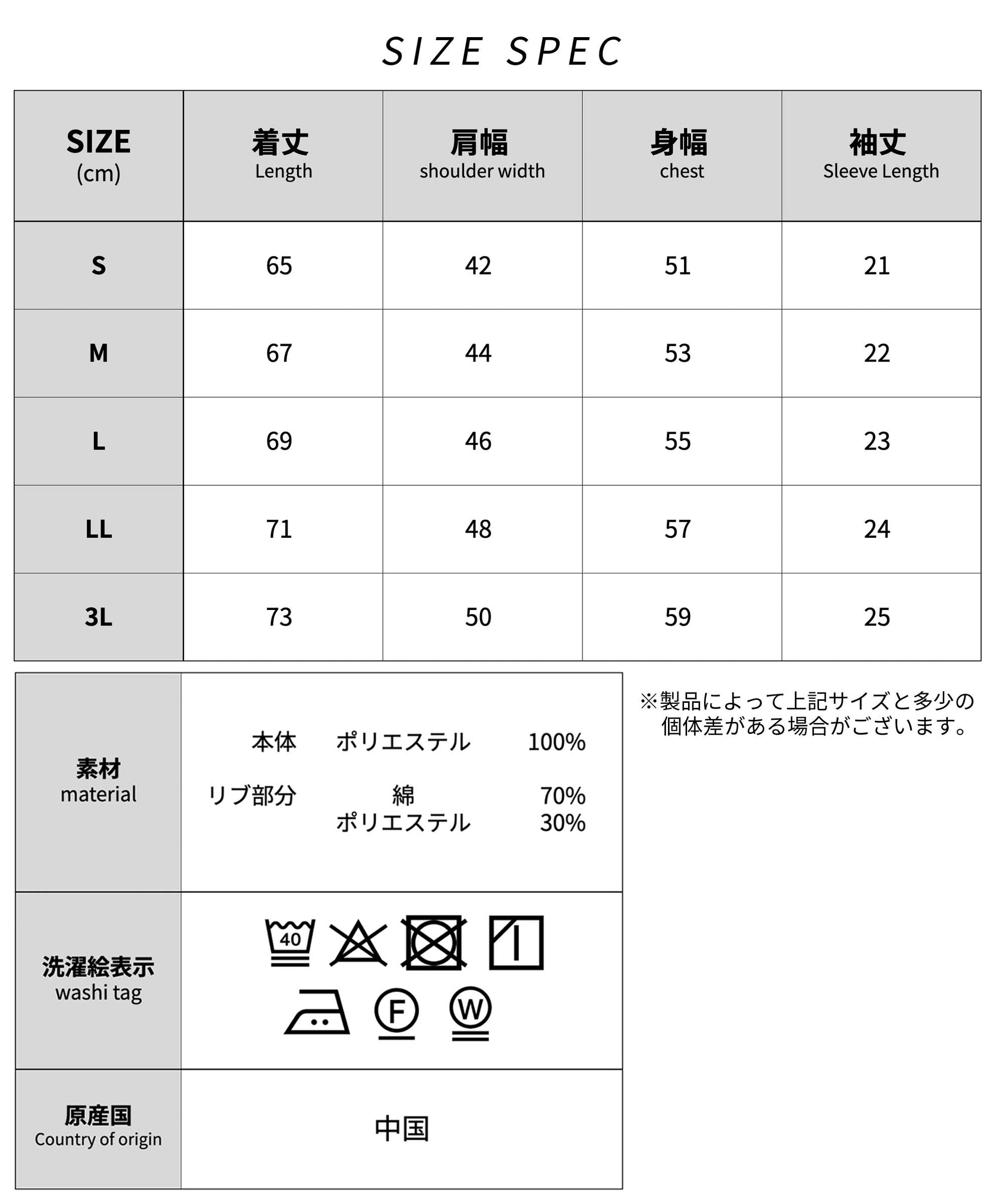 SIZE SPEC

| SIZE (cm) | 着丈 Length | 肩幅 shoulder width | 身幅 chest | 袖丈 Sleeve Length |
|---|---|---|---|---|
| S | 65 | 42 | 51 | 21 |
| M | 67 | 44 | 53 | 22 |
| L | 69 | 46 | 55 | 23 |
| LL | 71 | 48 | 57 | 24 |
| 3L | 73 | 50 | 59 | 25 |

| 素材 material | 本体 ポリエステル 100% リブ部分 綿 70% ポリエステル 30% |
|---|---|
| 洗濯絵表示 washi tag | 40 F W |
| 原産国 Country of origin | 中国 |

※製品によって上記サイズと多少の個体差がある場合がございます。